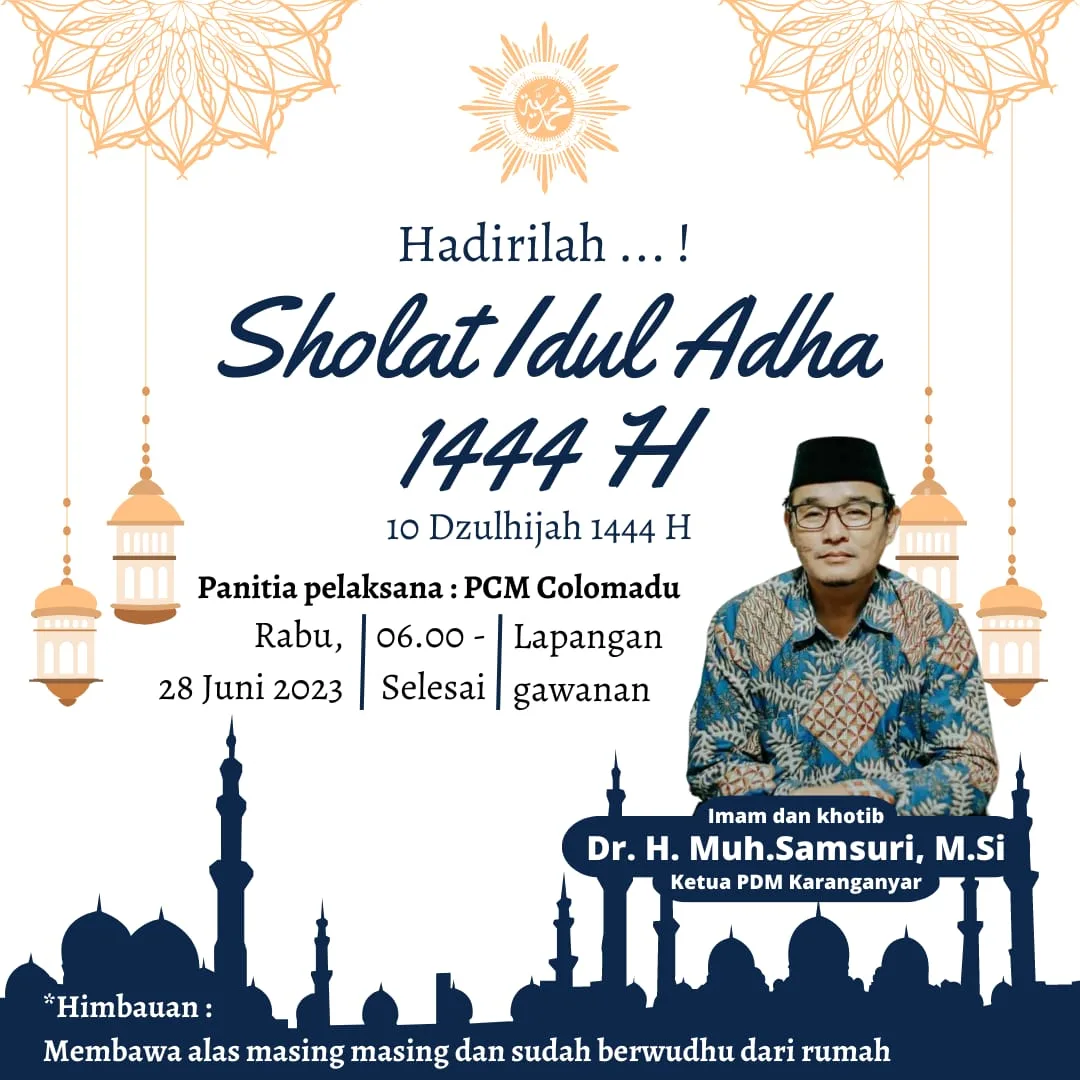 Hadirilah ... !

Sholat Idul Adha 1444 H

10 Dzulhijah 1444 H

Panitia pelaksana : PCM Colomadu

Rabu, 28 Juni 2023

06.00 - Selesai

Lapangan gawanan

Imam dan khotib

Dr. H. Muh.Samsuri, M.Si

Ketua PDM Karanganyar

*Himbauan :
Membawa alas masing masing dan sudah berwudhu dari rumah